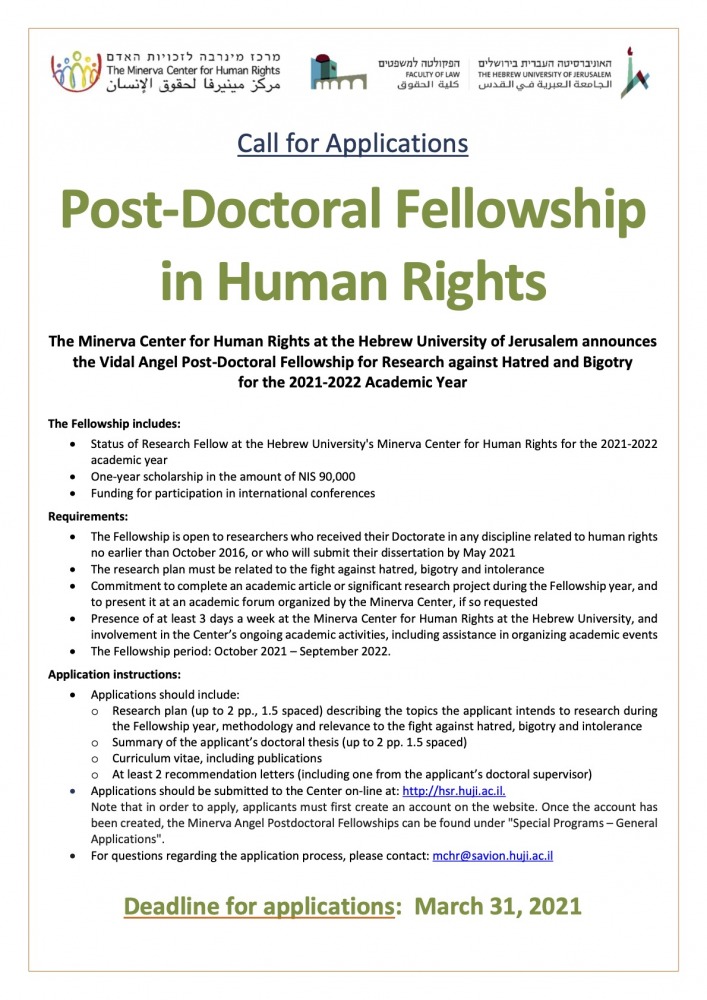 מרכז מינרבה לזכויות האדם
The Minerva Center for Human Rights
مركز مينيرفا لحقوق الإنسان

הפקולטה למשפטים
FACULTY OF LAW
كلية الحقوق

האוניברסיטה העברית בירושלים
THE HEBREW UNIVERSITY OF JERUSALEM
الجامعة العبرية في القدس

Call for Applications

Post-Doctoral Fellowship in Human Rights

The Minerva Center for Human Rights at the Hebrew University of Jerusalem announces the Vidal Angel Post-Doctoral Fellowship for Research against Hatred and Bigotry for the 2021-2022 Academic Year

The Fellowship includes:
• Status of Research Fellow at the Hebrew University's Minerva Center for Human Rights for the 2021-2022 academic year
• One-year scholarship in the amount of NIS 90,000
• Funding for participation in international conferences

Requirements:
• The Fellowship is open to researchers who received their Doctorate in any discipline related to human rights no earlier than October 2016, or who will submit their dissertation by May 2021
• The research plan must be related to the fight against hatred, bigotry and intolerance
• Commitment to complete an academic article or significant research project during the Fellowship year, and to present it at an academic forum organized by the Minerva Center, if so requested
• Presence of at least 3 days a week at the Minerva Center for Human Rights at the Hebrew University, and involvement in the Center's ongoing academic activities, including assistance in organizing academic events
• The Fellowship period: October 2021 – September 2022.

Application instructions:
• Applications should include:
o Research plan (up to 2 pp., 1.5 spaced) describing the topics the applicant intends to research during the Fellowship year, methodology and relevance to the fight against hatred, bigotry and intolerance
o Summary of the applicant's doctoral thesis (up to 2 pp. 1.5 spaced)
o Curriculum vitae, including publications
o At least 2 recommendation letters (including one from the applicant's doctoral supervisor)
• Applications should be submitted to the Center on-line at: http://hsr.huji.ac.il.
Note that in order to apply, applicants must first create an account on the website. Once the account has been created, the Minerva Angel Postdoctoral Fellowships can be found under "Special Programs – General Applications".
• For questions regarding the application process, please contact: mchr@savion.huji.ac.il

Deadline for applications: March 31, 2021